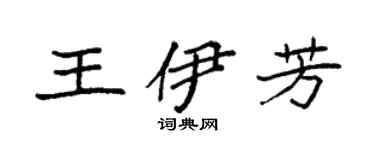 王伊芳

词典网